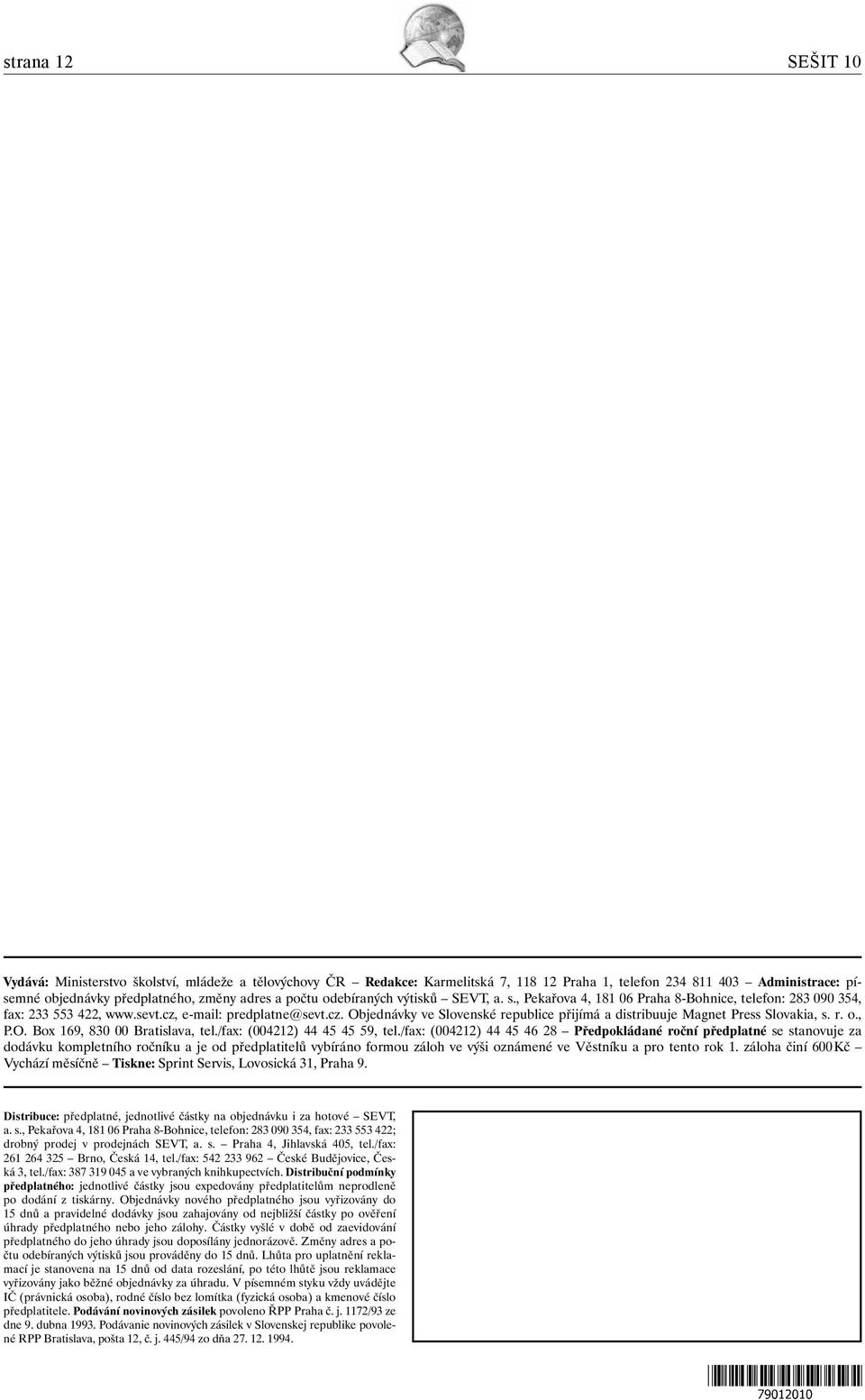 strana 12

SEŠIT 10

Vydává: Ministerstvo školství, mládeže a tělovýchovy ČR – Redakce: Karmelitská 7, 118 12 Praha 1, telefon 234 811 403 – Administrace: písemné objednávky předplatného, změny adres a počtu odebíraných výtisků – SEVT, a. s., Pekařova 4, 181 06 Praha 8-Bohnice, telefon: 283 090 354, fax: 233 553 422, www.sevt.cz, e-mail: predplatne@sevt.cz. Objednávky ve Slovenské republice přijímá a distribuuje Magnet Press Slovakia, s. r. o., P.O. Box 169, 830 00 Bratislava, tel./fax: (004212) 44 45 45 59, tel./fax: (004212) 44 45 46 28 – Předpokládané roční předplatné se stanovuje za dodávku kompletního ročníku a je od předplatitelů vybíráno formou záloh ve výši oznámené ve Věstníku a pro tento rok 1. záloha činí 600 Kč – Vychází měsíčně – Tiskne: Sprint Servis, Lovosická 31, Praha 9.

Distribuce: předplatné, jednotlivé částky na objednávku i za hotové – SEVT, a. s., Pekařova 4, 181 06 Praha 8-Bohnice, telefon: 283 090 354, fax: 233 553 422; drobný prodej v prodejnách SEVT, a. s. – Praha 4, Jihlavská 405, tel./fax: 261 264 325 – Brno, Česká 14, tel./fax: 542 233 962 – České Budějovice, Česká 3, tel./fax: 387 319 045 a ve vybraných knihkupectvích. Distribuční podmínky předplatného: jednotlivé částky jsou expedovány předplatitelům neprodleně po dodání z tiskárny. Objednávky nového předplatného jsou vyřizovány do 15 dnů a pravidelné dodávky jsou zahajovány od nejbližší částky po ověření úhrady předplatného nebo jeho zálohy. Částky vyšlé v době od zaevidování předplatného do jeho úhrady jsou doposílány jednorázově. Změny adres a počtu odebíraných výtisků jsou prováděny do 15 dnů. Lhůta pro uplatnění reklamací je stanovena na 15 dnů od data rozeslání, po této lhůtě jsou reklamace vyřizovány jako běžné objednávky za úhradu. V písemném styku vždy uvádějte IČ (právnická osoba), rodné číslo bez lomítka (fyzická osoba) a kmenové číslo předplatitele. Podávání novinových zásilek povoleno ŘPP Praha č. j. 1172/93 ze dne 9. dubna 1993. Podávanie novinových zásilek v Slovenskej republike povolené RPP Bratislava, pošta 12, č. j. 445/94 zo dňa 27. 12. 1994.

79012010